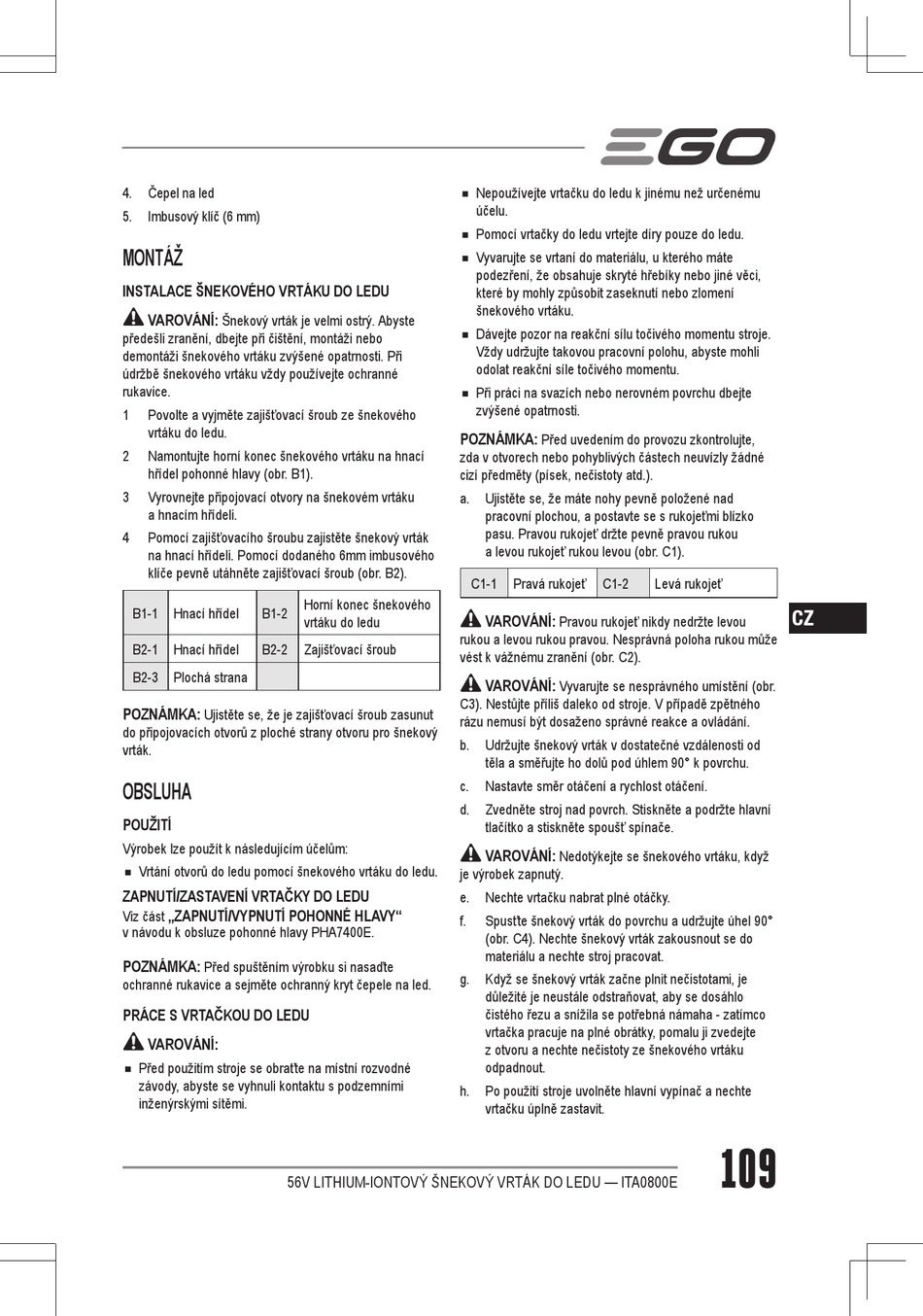 EGO

4. Čepel na led
5. Imbusový klíč (6 mm)

MONTÁŽ

INSTALACE ŠNEKOVÉHO VRTÁKU DO LEDU

VAROVÁNÍ: Šnekový vrták je velmi ostrý. Abyste předešli zranění, dbejte při čištění, montáži nebo demontáži šnekového vrtáku zvýšené opatrnosti. Při údržbě šnekového vrtáku vždy používejte ochranné rukavice.

1 Povolte a vyjměte zajišťovací šroub ze šnekového vrtáku do ledu.
2 Namontujte horní konec šnekového vrtáku na hnací hřídel pohonné hlavy (obr. B1).
3 Vyrovnejte připojovací otvory na šnekovém vrtáku a hnacím hřídeli.
4 Pomocí zajišťovacího šroubu zajistěte šnekový vrták na hnací hřídeli. Pomocí dodaného 6mm imbusového klíče pevně utáhněte zajišťovací šroub (obr. B2).

| B1-1 | Hnací hřídel | B1-2 | Horní konec šnekového vrtáku do ledu |
|---|---|---|---|
| B2-1 | Hnací hřídel | B2-2 | Zajišťovací šroub |
| B2-3 | Plochá strana | | |

POZNÁMKA: Ujistěte se, že je zajišťovací šroub zasunut do připojovacích otvorů z ploché strany otvoru pro šnekový vrták.

OBSLUHA

POUŽITÍ

Výrobek lze použít k následujícím účelům:
■ Vrtání otvorů do ledu pomocí šnekového vrtáku do ledu.

ZAPNUTÍ/ZASTAVENÍ VRTAČKY DO LEDU
Viz část „ZAPNUTÍ/VYPNUTÍ POHONNÉ HLAVY“ v návodu k obsluze pohonné hlavy PHA7400E.

POZNÁMKA: Před spuštěním výrobku si nasaďte ochranné rukavice a sejměte ochranný kryt čepele na led.

PRÁCE S VRTAČKOU DO LEDU

VAROVÁNÍ:
■ Před použitím stroje se obraťte na místní rozvodné závody, abyste se vyhnuli kontaktu s podzemními inženýrskými sítěmi.
■ Nepoužívejte vrtačku do ledu k jinému než určenému účelu.
■ Pomocí vrtačky do ledu vrtejte díry pouze do ledu.
■ Vyvarujte se vrtaní do materiálu, u kterého máte podezření, že obsahuje skryté hřebíky nebo jiné věci, které by mohly způsobit zaseknutí nebo zlomení šnekového vrtáku.
■ Dávejte pozor na reakční sílu točivého momentu stroje. Vždy udržujte takovou pracovní polohu, abyste mohli odolat reakční síle točivého momentu.
■ Při práci na svazích nebo nerovném povrchu dbejte zvýšené opatrnosti.

POZNÁMKA: Před uvedením do provozu zkontrolujte, zda v otvorech nebo pohyblivých částech neuvízly žádné cizí předměty (písek, nečistoty atd.).

a. Ujistěte se, že máte nohy pevně položené nad pracovní plochou, a postavte se s rukojeťmi blízko pasu. Pravou rukojeť držte pevně pravou rukou a levou rukojeť rukou levou (obr. C1).

| C1-1 | Pravá rukojeť | C1-2 | Levá rukojeť |
|---|---|---|---|

VAROVÁNÍ: Pravou rukojeť nikdy nedržte levou rukou a levou rukou pravou. Nesprávná poloha rukou může vést k vážnému zranění (obr. C2).

VAROVÁNÍ: Vyvarujte se nesprávného umístění (obr. C3). Nestůjte příliš daleko od stroje. V případě zpětného rázu nemusí být dosaženo správné reakce a ovládání.

b. Udržujte šnekový vrták v dostatečné vzdálenosti od těla a směřujte ho dolů pod úhlem 90° k povrchu.
c. Nastavte směr otáčení a rychlost otáčení.
d. Zvedněte stroj nad povrch. Stiskněte a podržte hlavní tlačítko a stiskněte spoušť spínače.

VAROVÁNÍ: Nedotýkejte se šnekového vrtáku, když je výrobek zapnutý.

e. Nechte vrtačku nabrat plné otáčky.
f. Spusťte šnekový vrták do povrchu a udržujte úhel 90° (obr. C4). Nechte šnekový vrták zakousnout se do materiálu a nechte stroj pracovat.
g. Když se šnekový vrták začne plnit nečistotami, je důležité je neustále odstraňovat, aby se dosáhlo čistého řezu a snížila se potřebná námaha - zatímco vrtačka pracuje na plné obrátky, pomalu ji zvedejte z otvoru a nechte nečistoty ze šnekového vrtáku odpadnout.
h. Po použití stroje uvolněte hlavní vypínač a nechte vrtačku úplně zastavit.

CZ

56V LITHIUM-IONTOVÝ ŠNEKOVÝ VRTÁK DO LEDU — ITA0800E

109